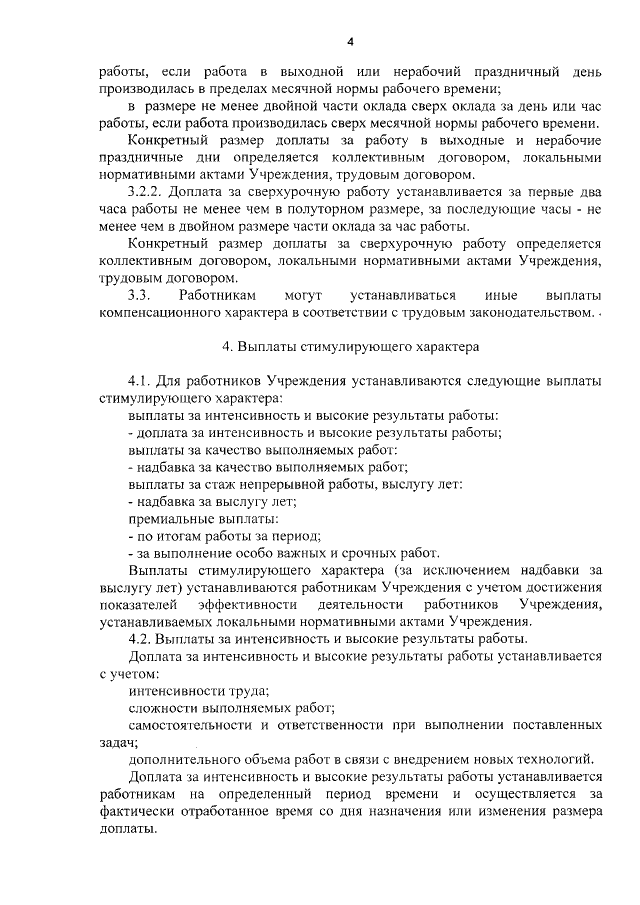 4

работы, если работа в выходной или нерабочий праздничный день производилась в пределах месячной нормы рабочего времени;

в размере не менее двойной части оклада сверх оклада за день или час работы, если работа производилась сверх месячной нормы рабочего времени.

Конкретный размер доплаты за работу в выходные и нерабочие праздничные дни определяется коллективным договором, локальными нормативными актами Учреждения, трудовым договором.

3.2.2. Доплата за сверхурочную работу устанавливается за первые два часа работы не менее чем в полуторном размере, за последующие часы - не менее чем в двойном размере части оклада за час работы.

Конкретный размер доплаты за сверхурочную работу определяется коллективным договором, локальными нормативными актами Учреждения, трудовым договором.

3.3. Работникам могут устанавливаться иные выплаты компенсационного характера в соответствии с трудовым законодательством.

4. Выплаты стимулирующего характера

4.1. Для работников Учреждения устанавливаются следующие выплаты стимулирующего характера:

выплаты за интенсивность и высокие результаты работы:

- доплата за интенсивность и высокие результаты работы;

выплаты за качество выполняемых работ:

- надбавка за качество выполняемых работ;

выплаты за стаж непрерывной работы, выслугу лет:

- надбавка за выслугу лет;

премиальные выплаты:

- по итогам работы за период;

- за выполнение особо важных и срочных работ.

Выплаты стимулирующего характера (за исключением надбавки за выслугу лет) устанавливаются работникам Учреждения с учетом достижения показателей эффективности деятельности работников Учреждения, устанавливаемых локальными нормативными актами Учреждения.

4.2. Выплаты за интенсивность и высокие результаты работы.

Доплата за интенсивность и высокие результаты работы устанавливается с учетом:

интенсивности труда;

сложности выполняемых работ;

самостоятельности и ответственности при выполнении поставленных задач;

дополнительного объема работ в связи с внедрением новых технологий.

Доплата за интенсивность и высокие результаты работы устанавливается работникам на определенный период времени и осуществляется за фактически отработанное время со дня назначения или изменения размера доплаты.